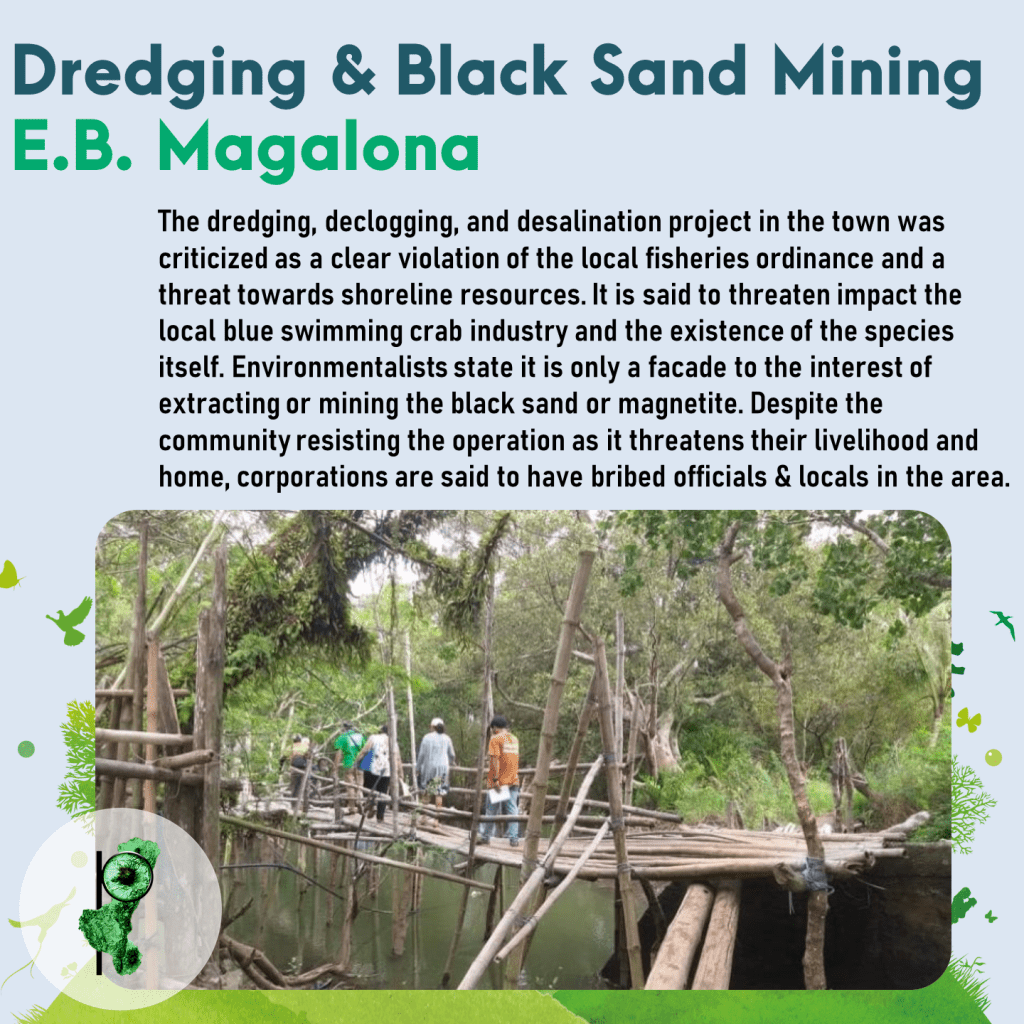 Dredging & Black Sand Mining
E.B. Magalona

The dredging, declogging, and desalination project in the town was criticized as a clear violation of the local fisheries ordinance and a threat towards shoreline resources. It is said to threaten impact the local blue swimming crab industry and the existence of the species itself. Environmentalists state it is only a facade to the interest of extracting or mining the black sand or magnetite. Despite the community resisting the operation as it threatens their livelihood and home, corporations are said to have bribed officials & locals in the area.